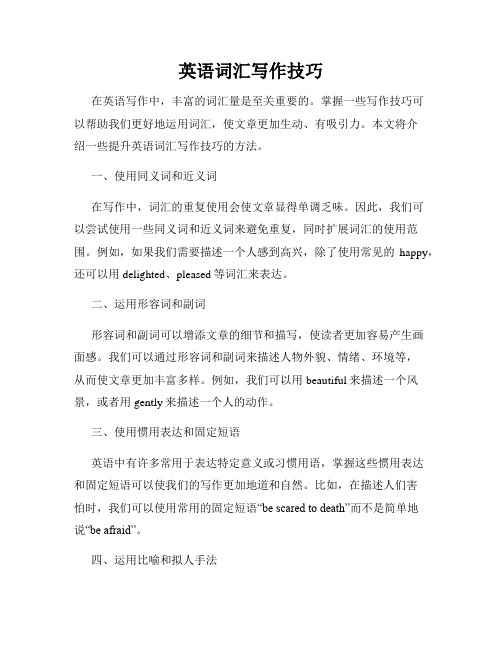 英语词汇写作技巧

在英语写作中，丰富的词汇量是至关重要的。掌握一些写作技巧可以帮助我们更好地运用词汇，使文章更加生动、有吸引力。本文将介绍一些提升英语词汇写作技巧的方法。

一、使用同义词和近义词

在写作中，词汇的重复使用会使文章显得单调乏味。因此，我们可以尝试使用一些同义词和近义词来避免重复，同时扩展词汇的使用范围。例如，如果我们需要描述一个人感到高兴，除了使用常见的 happy，还可以用 delighted、pleased 等词汇来表达。

二、运用形容词和副词

形容词和副词可以增添文章的细节和描写，使读者更加容易产生画面感。我们可以通过形容词和副词来描述人物外貌、情绪、环境等，从而使文章更加丰富多样。例如，我们可以用 beautiful 来描述一个风景，或者用 gently 来描述一个人的动作。

三、使用惯用表达和固定短语

英语中有许多常用于表达特定意义或习惯用语，掌握这些惯用表达和固定短语可以使我们的写作更加地道和自然。比如，在描述人们害怕时，我们可以使用常用的固定短语“be scared to death”而不是简单地说“be afraid”。

四、运用比喻和拟人手法